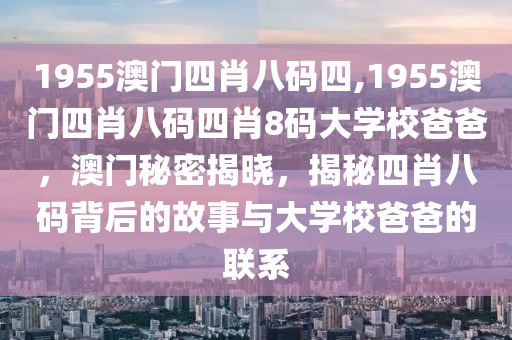 1955澳门四肖八码四,1955澳门四肖八码四肖8码大学校爸爸，澳门秘密揭晓，揭秘四肖八码背后的故事与大学校爸爸的联系